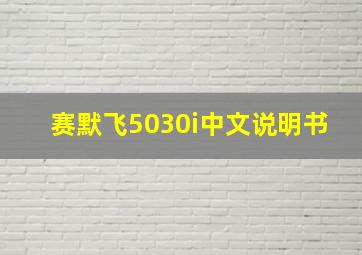 赛默飞5030i中文说明书